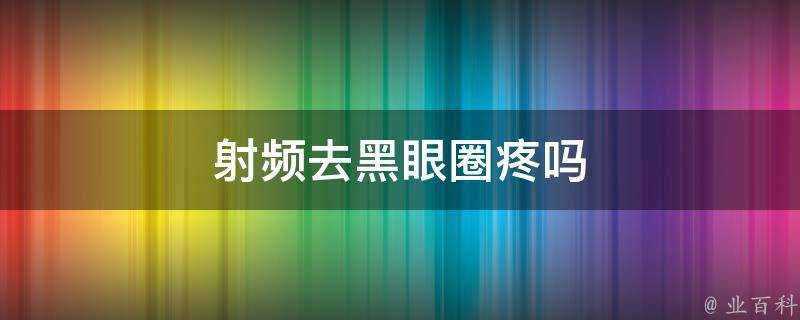 射频去黑眼圈疼吗

@ 业百科